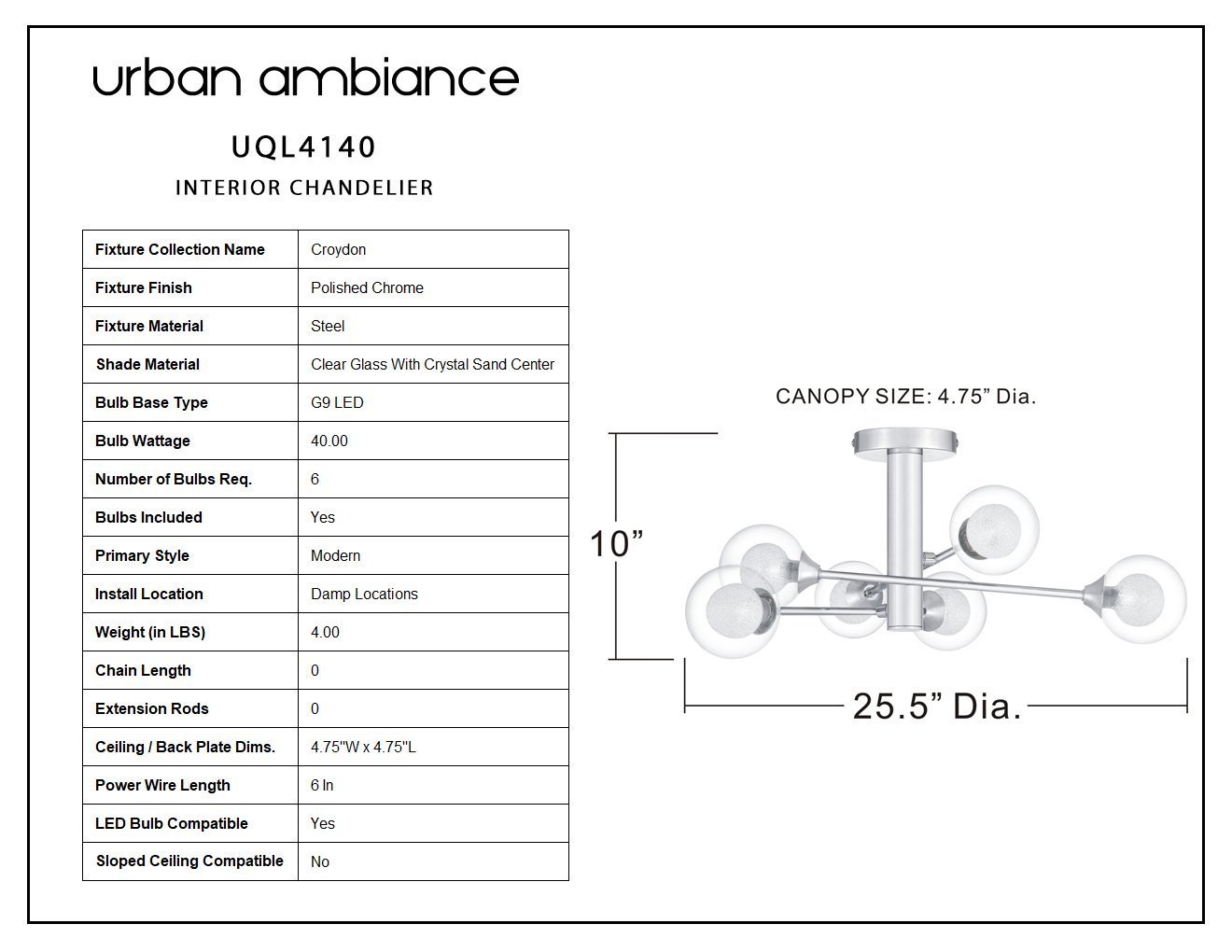 urban ambiance

UQL4140

INTERIOR CHANDELIER

| Fixture Collection Name | Croydon |
|---|---|
| Fixture Finish | Polished Chrome |
| Fixture Material | Steel |
| Shade Material | Clear Glass With Crystal Sand Center |
| Bulb Base Type | G9 LED |
| Bulb Wattage | 40.00 |
| Number of Bulbs Req. | 6 |
| Bulbs Included | Yes |
| Primary Style | Modern |
| Install Location | Damp Locations |
| Weight (in LBS) | 4.00 |
| Chain Length | 0 |
| Extension Rods | 0 |
| Ceiling / Back Plate Dims. | 4.75"W x 4.75"L |
| Power Wire Length | 6 In |
| LED Bulb Compatible | Yes |
| Sloped Ceiling Compatible | No |

CANOPY SIZE: 4.75” Dia.

10”

25.5” Dia.